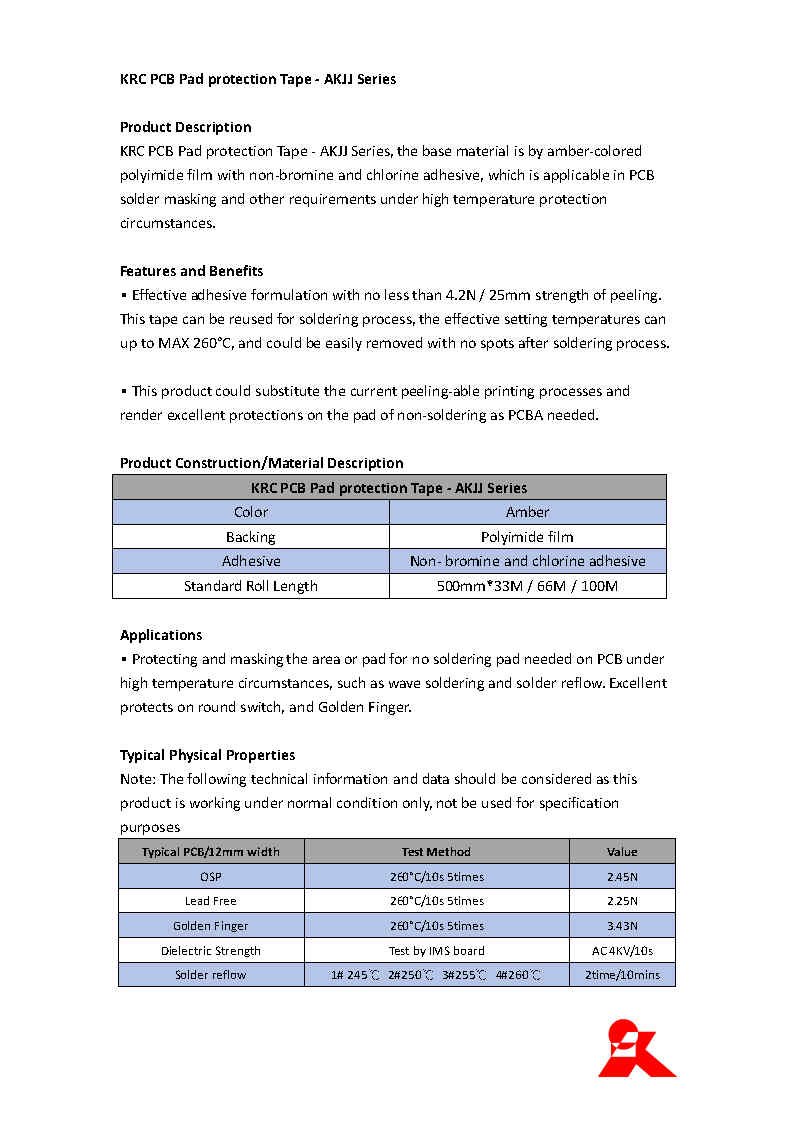 KRC PCB Pad protection Tape - AKJJ Series

Product Description
KRC PCB Pad protection Tape - AKJJ Series, the base material is by amber-colored polyimide film with non-bromine and chlorine adhesive, which is applicable in PCB solder masking and other requirements under high temperature protection circumstances.

Features and Benefits
▪ Effective adhesive formulation with no less than 4.2N / 25mm strength of peeling. This tape can be reused for soldering process, the effective setting temperatures can up to MAX 260°C, and could be easily removed with no spots after soldering process.

▪ This product could substitute the current peeling-able printing processes and render excellent protections on the pad of non-soldering as PCBA needed.

Product Construction/Material Description

| KRC PCB Pad protection Tape - AKJJ Series | |
|---|---|
| Color | Amber |
| Backing | Polyimide film |
| Adhesive | Non- bromine and chlorine adhesive |
| Standard Roll Length | 500mm*33M / 66M / 100M |

Applications
▪ Protecting and masking the area or pad for no soldering pad needed on PCB under high temperature circumstances, such as wave soldering and solder reflow. Excellent protects on round switch, and Golden Finger.

Typical Physical Properties
Note: The following technical information and data should be considered as this product is working under normal condition only, not be used for specification purposes

| Typical PCB/12mm width | Test Method | Value |
|---|---|---|
| OSP | 260°C/10s 5times | 2.45N |
| Lead Free | 260°C/10s 5times | 2.25N |
| Golden Finger | 260°C/10s 5times | 3.43N |
| Dielectric Strength | Test by IMS board | AC4KV/10s |
| Solder reflow | 1# 245℃ 2#250℃ 3#255℃ 4#260℃ | 2time/10mins |